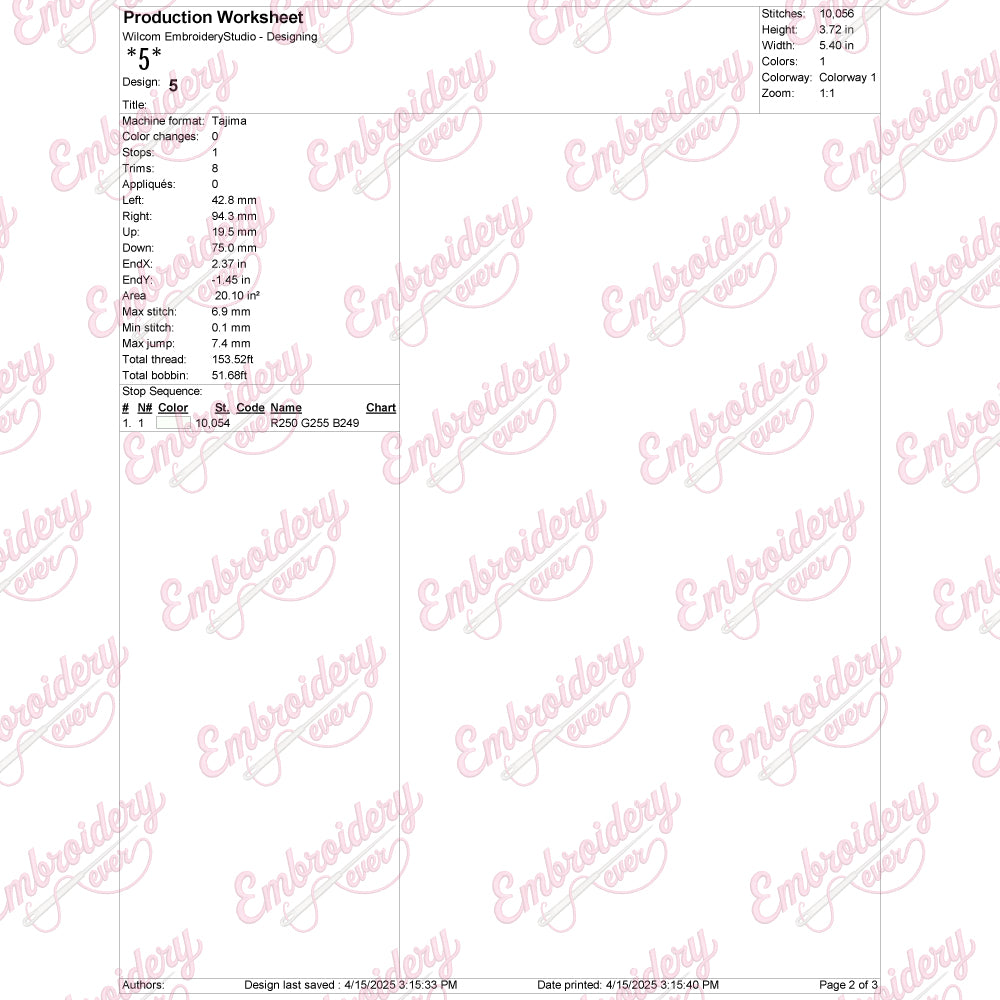 Production Worksheet
Wilcom EmbroideryStudio - Designing
*5*
Design: 5
Title:

Stitches: 10,056
Height: 3.72 in
Width: 5.40 in
Colors: 1
Colorway: Colorway 1
Zoom: 1:1

Machine format: Tajima
Color changes: 0
Stops: 1
Trims: 8
Appliqués: 0
Left: 42.8 mm
Right: 94.3 mm
Up: 19.5 mm
Down: 75.0 mm
EndX: 2.37 in
EndY: -1.45 in
Area 20.10 in²
Max stitch: 6.9 mm
Min stitch: 0.1 mm
Max jump: 7.4 mm
Total thread: 153.52ft
Total bobbin: 51.68ft

Stop Sequence:
| # | N# | Color | St. | Code | Name | Chart |
|---|---|---|---|---|---|---|
| 1. | 1 | | 10,054 | | R250 G255 B249 | |

Authors: Design last saved : 4/15/2025 3:15:33 PM Date printed: 4/15/2025 3:15:40 PM Page 2 of 3

Embroidery ever